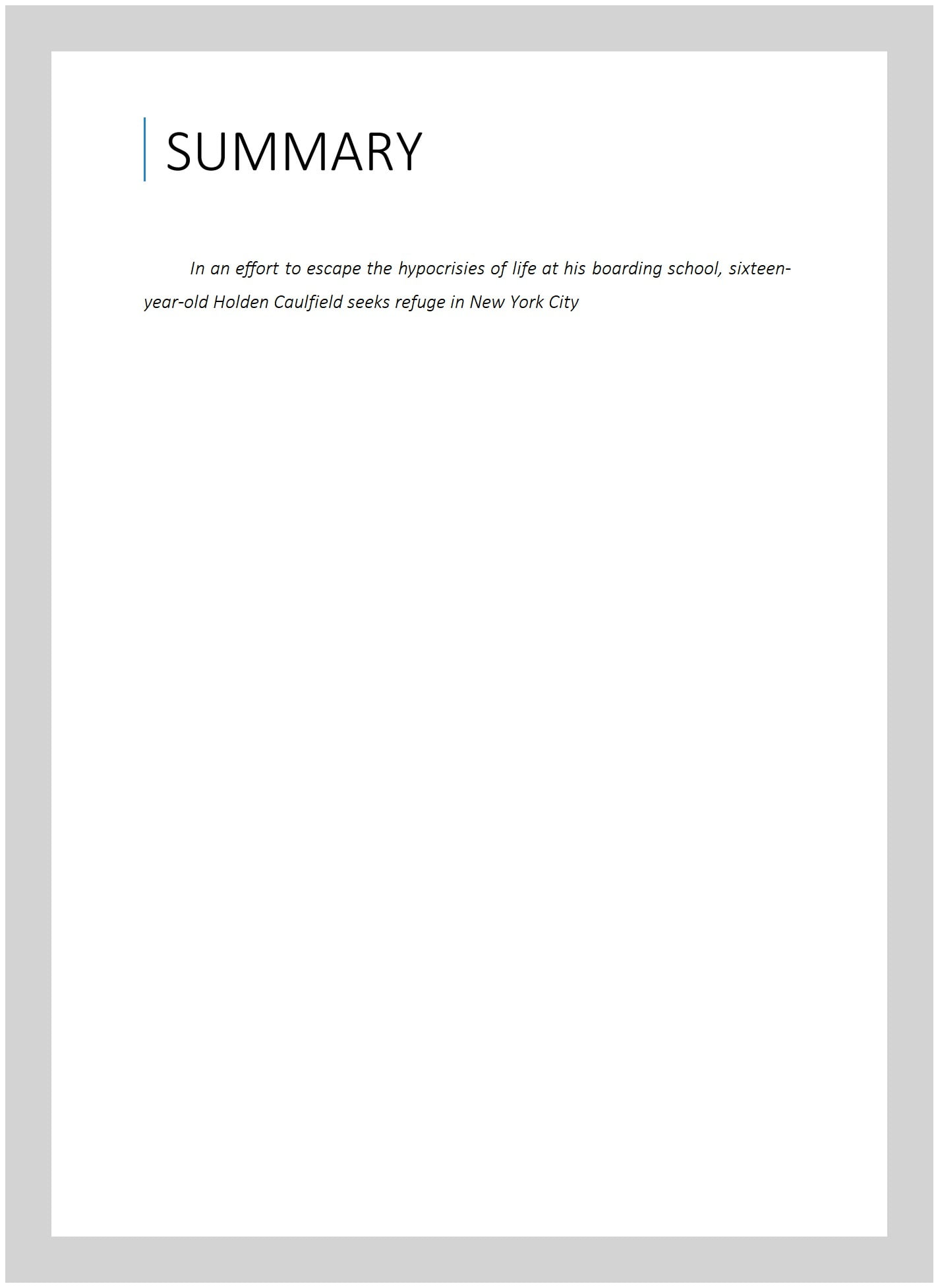 SUMMARY

In an effort to escape the hypocrisies of life at his boarding school, sixteen-year-old Holden Caulfield seeks refuge in New York City